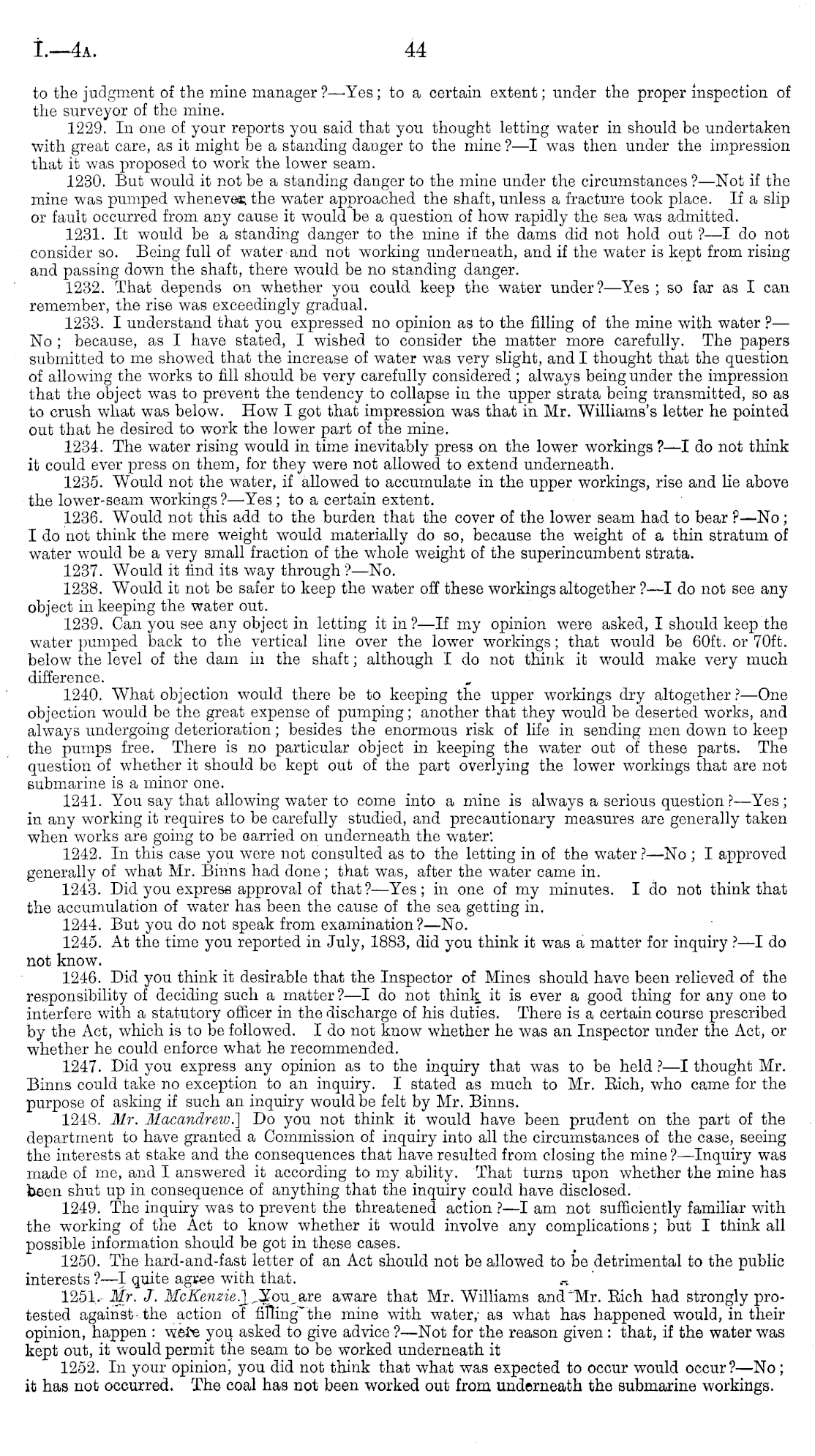 I.—4A. 44

to the judgment of the mine manager?—Yes; to a certain extent; under the proper inspection of the surveyor of the mine.

1229. In one of your reports you said that you thought letting water in should be undertaken with great care, as it might be a standing danger to the mine?—I was then under the impression that it was proposed to work the lower seam.

1230. But would it not be a standing danger to the mine under the circumstances?—Not if the mine was pumped whenever the water approached the shaft, unless a fracture took place. If a slip or fault occurred from any cause it would be a question of how rapidly the sea was admitted.

1231. It would be a standing danger to the mine if the dams did not hold out?—I do not consider so. Being full of water and not working underneath, and if the water is kept from rising and passing down the shaft, there would be no standing danger.

1232. That depends on whether you could keep the water under?—Yes; so far as I can remember, the rise was exceedingly gradual.

1233. I understand that you expressed no opinion as to the filling of the mine with water?—No; because, as I have stated, I wished to consider the matter more carefully. The papers submitted to me showed that the increase of water was very slight, and I thought that the question of allowing the works to fill should be very carefully considered; always being under the impression that the object was to prevent the tendency to collapse in the upper strata being transmitted, so as to crush what was below. How I got that impression was that in Mr. Williams's letter he pointed out that he desired to work the lower part of the mine.

1234. The water rising would in time inevitably press on the lower workings?—I do not think it could ever press on them, for they were not allowed to extend underneath.

1235. Would not the water, if allowed to accumulate in the upper workings, rise and lie above the lower-seam workings?—Yes; to a certain extent.

1236. Would not this add to the burden that the cover of the lower seam had to bear?—No; I do not think the mere weight would materially do so, because the weight of a thin stratum of water would be a very small fraction of the whole weight of the superincumbent strata.

1237. Would it find its way through?—No.

1238. Would it not be safer to keep the water off these workings altogether?—I do not see any object in keeping the water out.

1239. Can you see any object in letting it in?—If my opinion were asked, I should keep the water pumped back to the vertical line over the lower workings; that would be 60ft. or 70ft. below the level of the dam in the shaft; although I do not think it would make very much difference.

1240. What objection would there be to keeping the upper workings dry altogether?—One objection would be the great expense of pumping; another that they would be deserted works, and always undergoing deterioration; besides the enormous risk of life in sending men down to keep the pumps free. There is no particular object in keeping the water out of these parts. The question of whether it should be kept out of the part overlying the lower workings that are not submarine is a minor one.

1241. You say that allowing water to come into a mine is always a serious question?—Yes; in any working it requires to be carefully studied, and precautionary measures are generally taken when works are going to be carried on underneath the water.

1242. In this case you were not consulted as to the letting in of the water?—No; I approved generally of what Mr. Binns had done; that was, after the water came in.

1243. Did you express approval of that?—Yes; in one of my minutes. I do not think that the accumulation of water has been the cause of the sea getting in.

1244. But you do not speak from examination?—No.

1245. At the time you reported in July, 1883, did you think it was a matter for inquiry?—I do not know.

1246. Did you think it desirable that the Inspector of Mines should have been relieved of the responsibility of deciding such a matter?—I do not think it is ever a good thing for any one to interfere with a statutory officer in the discharge of his duties. There is a certain course prescribed by the Act, which is to be followed. I do not know whether he was an Inspector under the Act, or whether he could enforce what he recommended.

1247. Did you express any opinion as to the inquiry that was to be held?—I thought Mr. Binns could take no exception to an inquiry. I stated as much to Mr. Rich, who came for the purpose of asking if such an inquiry would be felt by Mr. Binns.

1248. Mr. Macandrew.] Do you not think it would have been prudent on the part of the department to have granted a Commission of inquiry into all the circumstances of the case, seeing the interests at stake and the consequences that have resulted from closing the mine?—Inquiry was made of me, and I answered it according to my ability. That turns upon whether the mine has been shut up in consequence of anything that the inquiry could have disclosed.

1249. The inquiry was to prevent the threatened action?—I am not sufficiently familiar with the working of the Act to know whether it would involve any complications; but I think all possible information should be got in these cases.

1250. The hard-and-fast letter of an Act should not be allowed to be detrimental to the public interests?—I quite agree with that.

1251. Mr. J. McKenzie.] You are aware that Mr. Williams and Mr. Rich had strongly protested against the action of filling the mine with water, as what has happened would, in their opinion, happen: were you asked to give advice?—Not for the reason given: that, if the water was kept out, it would permit the seam to be worked underneath it

1252. In your opinion, you did not think that what was expected to occur would occur?—No; it has not occurred. The coal has not been worked out from underneath the submarine workings.